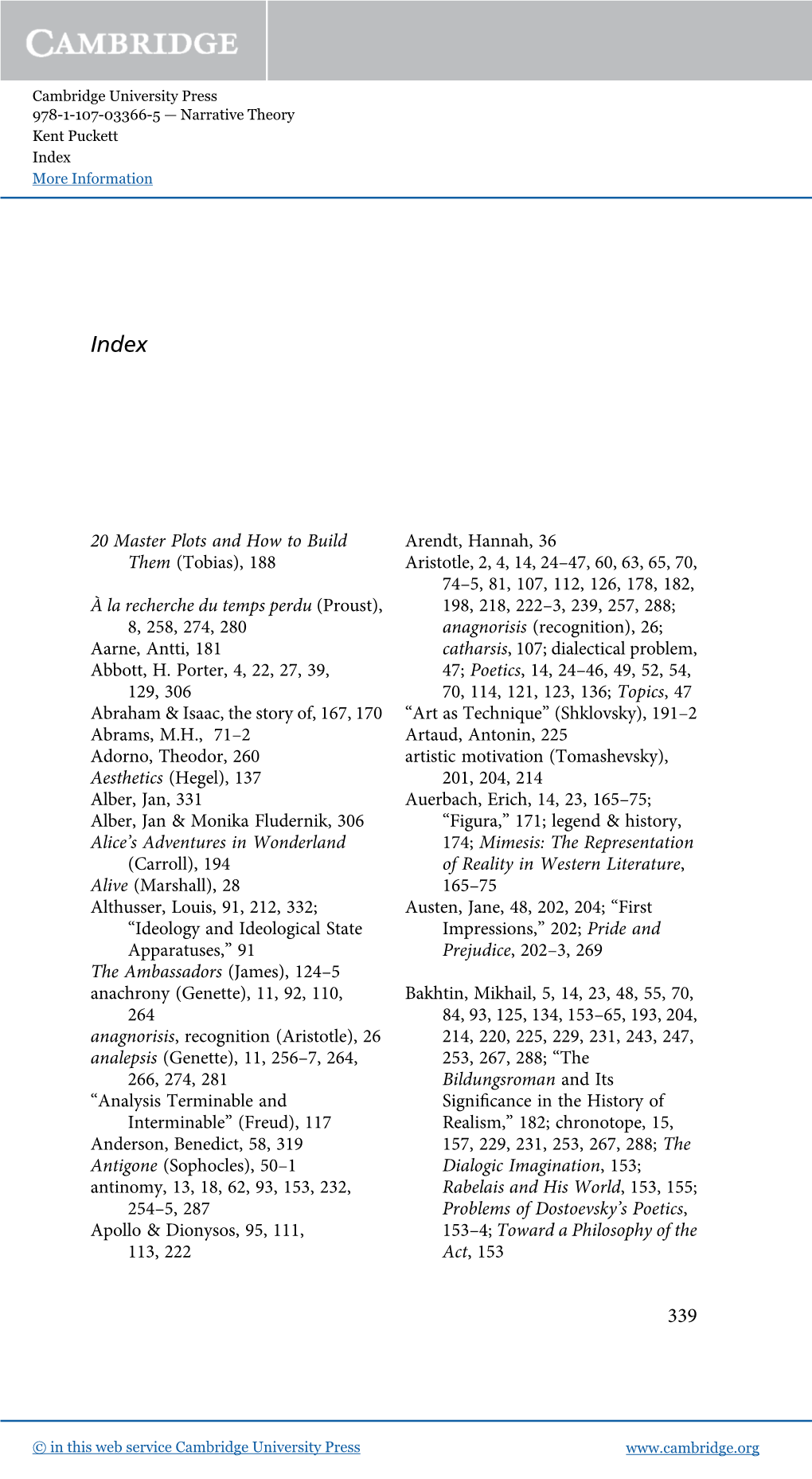 CAMBRIDGE

Cambridge University Press
978-1-107-03366-5 — Narrative Theory
Kent Puckett
Index
More Information

Index

20 Master Plots and How to Build Them (Tobias), 188

À la recherche du temps perdu (Proust), 8, 258, 274, 280
Aarne, Antti, 181
Abbott, H. Porter, 4, 22, 27, 39, 129, 306
Abraham & Isaac, the story of, 167, 170
Abrams, M.H., 71–2
Adorno, Theodor, 260
Aesthetics (Hegel), 137
Alber, Jan, 331
Alber, Jan & Monika Fludernik, 306
Alice's Adventures in Wonderland (Carroll), 194
Alive (Marshall), 28
Althusser, Louis, 91, 212, 332; "Ideology and Ideological State Apparatuses," 91
The Ambassadors (James), 124–5
anachrony (Genette), 11, 92, 110, 264
anagnorisis, recognition (Aristotle), 26
analepsis (Genette), 11, 256–7, 264, 266, 274, 281
"Analysis Terminable and Interminable" (Freud), 117
Anderson, Benedict, 58, 319
Antigone (Sophocles), 50–1
antinomy, 13, 18, 62, 93, 153, 232, 254–5, 287
Apollo & Dionysos, 95, 111, 113, 222

Arendt, Hannah, 36
Aristotle, 2, 4, 14, 24–47, 60, 63, 65, 70, 74–5, 81, 107, 112, 126, 178, 182, 198, 218, 222–3, 239, 257, 288; anagnorisis (recognition), 26; catharsis, 107; dialectical problem, 47; Poetics, 14, 24–46, 49, 52, 54, 70, 114, 121, 123, 136; Topics, 47
"Art as Technique" (Shklovsky), 191–2
Artaud, Antonin, 225
artistic motivation (Tomashevsky), 201, 204, 214
Auerbach, Erich, 14, 23, 165–75; "Figura," 171; legend & history, 174; Mimesis: The Representation of Reality in Western Literature, 165–75
Austen, Jane, 48, 202, 204; "First Impressions," 202; Pride and Prejudice, 202–3, 269

Bakhtin, Mikhail, 5, 14, 23, 48, 55, 70, 84, 93, 125, 134, 153–65, 193, 204, 214, 220, 225, 229, 231, 243, 247, 253, 267, 288; "The Bildungsroman and Its Significance in the History of Realism," 182; chronotope, 15, 157, 229, 231, 253, 267, 288; The Dialogic Imagination, 153; Rabelais and His World, 153, 155; Problems of Dostoevsky's Poetics, 153–4; Toward a Philosophy of the Act, 153

339

© in this web service Cambridge University Press
www.cambridge.org